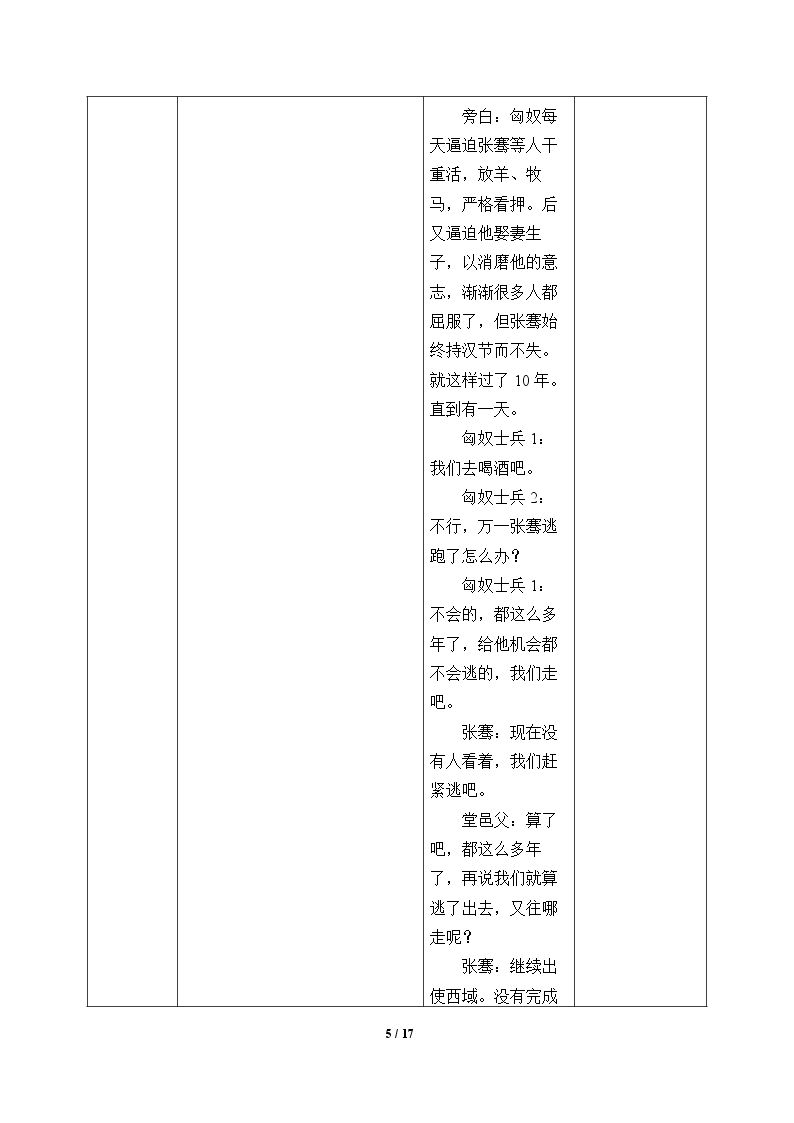 旁白：匈奴每天逼迫张骞等人干重活，放羊、牧马，严格看押。后又逼迫他娶妻生子，以消磨他的意志，渐渐很多人都屈服了，但张骞始终持汉节而不失。就这样过了10年。直到有一天。

匈奴士兵1：我们去喝酒吧。

匈奴士兵2：不行，万一张骞逃跑了怎么办？

匈奴士兵1：不会的，都这么多年了，给他机会都不会逃的，我们走吧。

张骞：现在没有人看着，我们赶紧逃吧。

堂邑父：算了吧，都这么多年了，再说我们就算逃了出去，又往哪走呢？

张骞：继续出使西域。没有完成

5 / 17